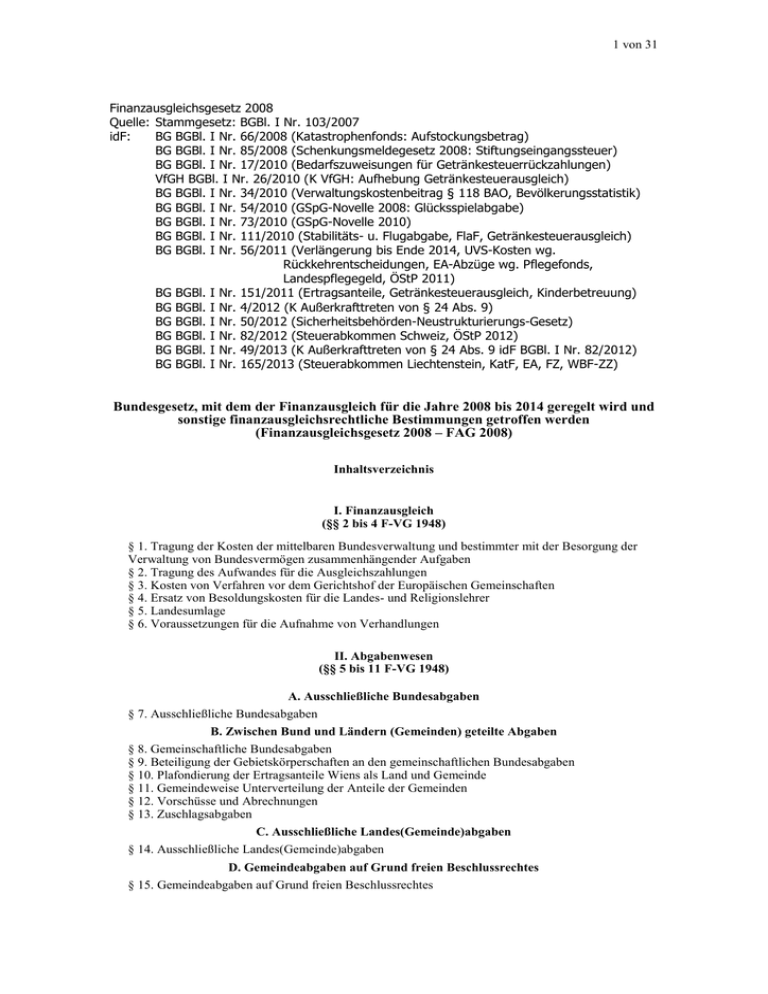 1 von 31

Finanzausgleichsgesetz 2008
Quelle: Stammgesetz: BGBl. I Nr. 103/2007
idF: BG BGBl. I Nr. 66/2008 (Katastrophenfonds: Aufstockungsbetrag)
BG BGBl. I Nr. 85/2008 (Schenkungsmeldegesetz 2008: Stiftungseingangssteuer)
BG BGBl. I Nr. 17/2010 (Bedarfszuweisungen für Getränkesteuerrückzahlungen)
VfGH BGBl. I Nr. 26/2010 (K VfGH: Aufhebung Getränkesteuerausgleich)
BG BGBl. I Nr. 34/2010 (Verwaltungskostenbeitrag § 118 BAO, Bevölkerungsstatistik)
BG BGBl. I Nr. 54/2010 (GSpG-Novelle 2008: Glücksspielabgabe)
BG BGBl. I Nr. 73/2010 (GSpG-Novelle 2010)
BG BGBl. I Nr. 111/2010 (Stabilitäts- u. Flugabgabe, FlaF, Getränkesteuerausgleich)
BG BGBl. I Nr. 56/2011 (Verlängerung bis Ende 2014, UVS-Kosten wg. Rückkehrentscheidungen, EA-Abzüge wg. Pflegefonds, Landespflegegeld, ÖStP 2011)
BG BGBl. I Nr. 151/2011 (Ertragsanteile, Getränkesteuerausgleich, Kinderbetreuung)
BG BGBl. I Nr. 4/2012 (K Außerkrafttreten von § 24 Abs. 9)
BG BGBl. I Nr. 50/2012 (Sicherheitsbehörden-Neustrukturierungs-Gesetz)
BG BGBl. I Nr. 82/2012 (Steuerabkommen Schweiz, ÖStP 2012)
BG BGBl. I Nr. 49/2013 (K Außerkrafttreten von § 24 Abs. 9 idF BGBl. I Nr. 82/2012)
BG BGBl. I Nr. 165/2013 (Steuerabkommen Liechtenstein, KatF, EA, FZ, WBF-ZZ)

Bundesgesetz, mit dem der Finanzausgleich für die Jahre 2008 bis 2014 geregelt wird und sonstige finanzausgleichsrechtliche Bestimmungen getroffen werden (Finanzausgleichsgesetz 2008 – FAG 2008)

Inhaltsverzeichnis

I. Finanzausgleich
(§§ 2 bis 4 F-VG 1948)

§ 1. Tragung der Kosten der mittelbaren Bundesverwaltung und bestimmter mit der Besorgung der Verwaltung von Bundesvermögen zusammenhängender Aufgaben
§ 2. Tragung des Aufwandes für die Ausgleichszahlungen
§ 3. Kosten von Verfahren vor dem Gerichtshof der Europäischen Gemeinschaften
§ 4. Ersatz von Besoldungskosten für die Landes- und Religionslehrer
§ 5. Landesumlage
§ 6. Voraussetzungen für die Aufnahme von Verhandlungen

II. Abgabenwesen
(§§ 5 bis 11 F-VG 1948)

A. Ausschließliche Bundesabgaben
§ 7. Ausschließliche Bundesabgaben
B. Zwischen Bund und Ländern (Gemeinden) geteilte Abgaben
§ 8. Gemeinschaftliche Bundesabgaben
§ 9. Beteiligung der Gebietskörperschaften an den gemeinschaftlichen Bundesabgaben
§ 10. Plafondierung der Ertragsanteile Wiens als Land und Gemeinde
§ 11. Gemeindeweise Unterverteilung der Anteile der Gemeinden
§ 12. Vorschüsse und Abrechnungen
§ 13. Zuschlagsabgaben
C. Ausschließliche Landes(Gemeinde)abgaben
§ 14. Ausschließliche Landes(Gemeinde)abgaben
D. Gemeindeabgaben auf Grund freien Beschlussrechtes
§ 15. Gemeindeabgaben auf Grund freien Beschlussrechtes